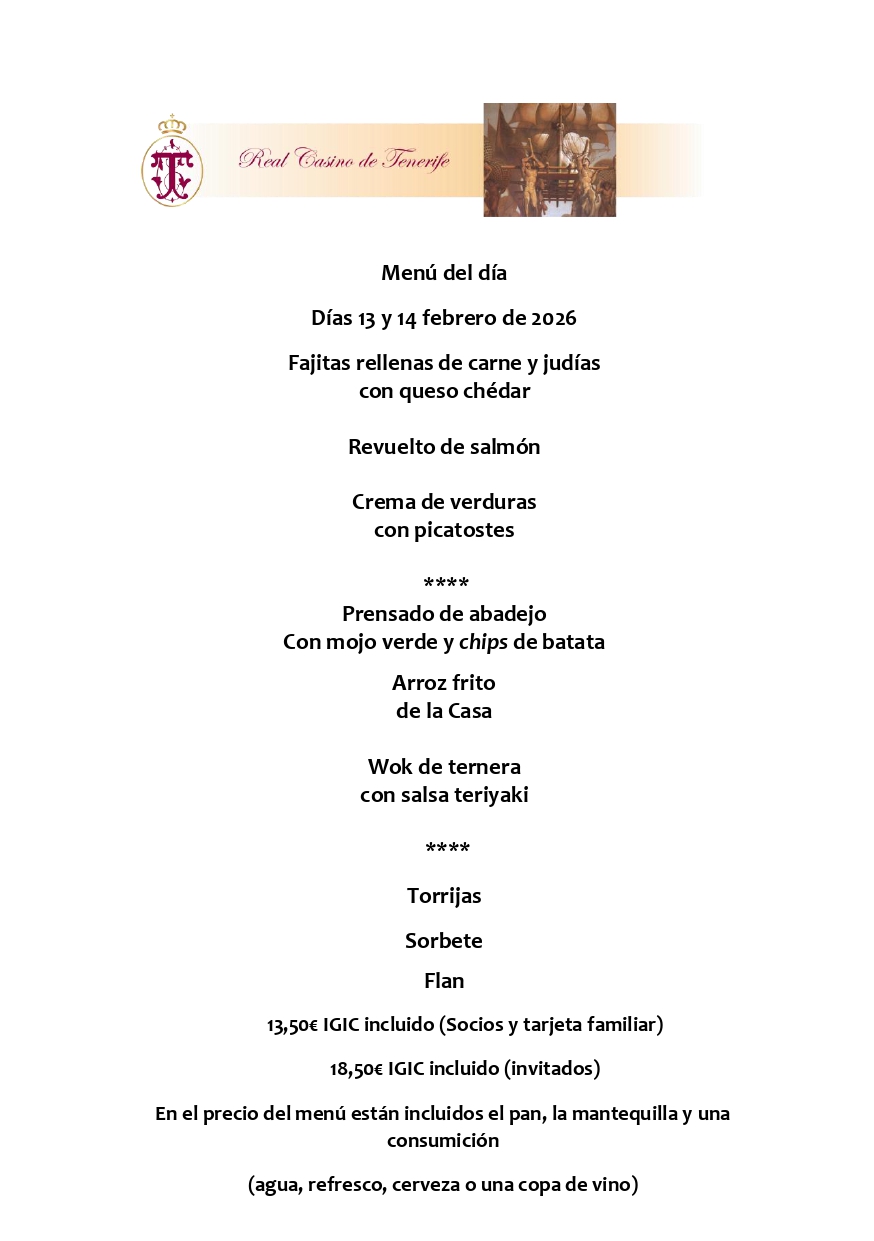 Real Casino de Tenerife

Menú del día

Días 13 y 14 febrero de 2026

Fajitas rellenas de carne y judías con queso chédar

Revuelto de salmón

Crema de verduras con picatostes

****

Prensado de abadejo Con mojo verde y chips de batata

Arroz frito de la Casa

Wok de ternera con salsa teriyaki

****

Torrijas

Sorbete

Flan

13,50€ IGIC incluido (Socios y tarjeta familiar)

18,50€ IGIC incluido (invitados)

En el precio del menú están incluidos el pan, la mantequilla y una consumición

(agua, refresco, cerveza o una copa de vino)